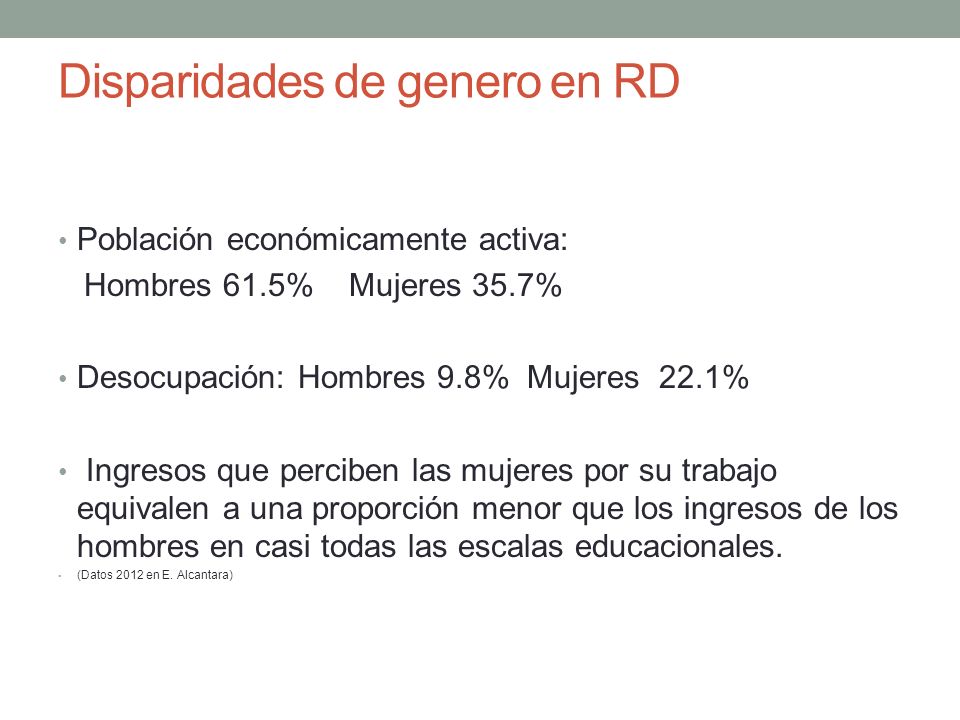 Disparidades de genero en RD

• Población económicamente activa:
Hombres 61.5% Mujeres 35.7%

• Desocupación: Hombres 9.8% Mujeres 22.1%

• Ingresos que perciben las mujeres por su trabajo equivalen a una proporción menor que los ingresos de los hombres en casi todas las escalas educacionales.

• (Datos 2012 en E. Alcantara)